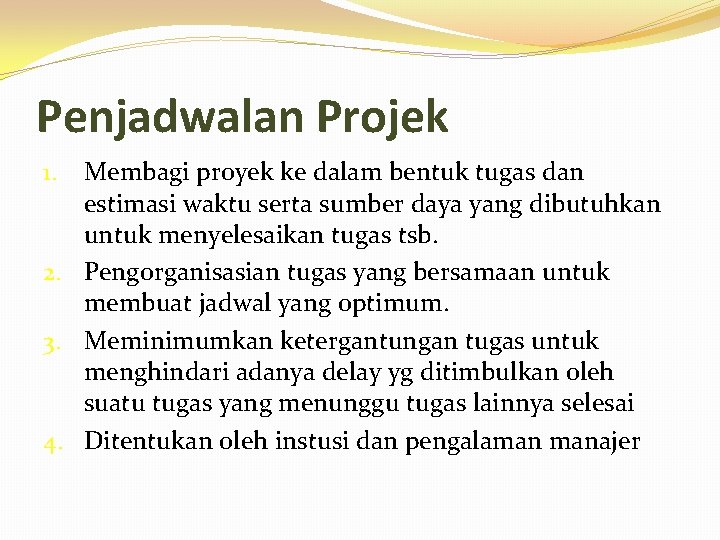 Penjadwalan Projek

1. Membagi proyek ke dalam bentuk tugas dan estimasi waktu serta sumber daya yang dibutuhkan untuk menyelesaikan tugas tsb.
2. Pengorganisasian tugas yang bersamaan untuk membuat jadwal yang optimum.
3. Meminimumkan ketergantungan tugas untuk menghindari adanya delay yg ditimbulkan oleh suatu tugas yang menunggu tugas lainnya selesai
4. Ditentukan oleh instusi dan pengalaman manajer